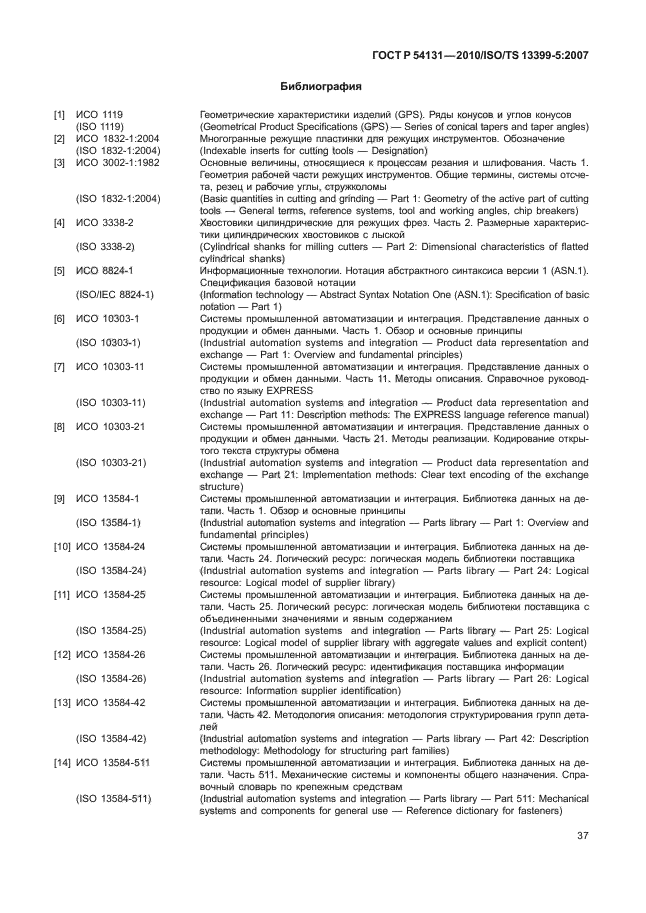 ГОСТ Р 54131—2010/ISO/TS 13399-5:2007

Библиография

[1] ИСО 1119 Геометрические характеристики изделий (GPS). Ряды конусов и углов конусов
(ISO 1119) (Geometrical Product Specifications (GPS) — Series of conical tapers and taper angles)
[2] ИСО 1832-1:2004 Многогранные режущие пластинки для режущих инструментов. Обозначение
(ISO 1832-1:2004) (Indexable inserts for cutting tools — Designation)
[3] ИСО 3002-1:1982 Основные величины, относящиеся к процессам резания и шлифования. Часть 1. Геометрия рабочей части режущих инструментов. Общие термины, системы отсчета, резец и рабочие углы, стружколомы
(ISO 1832-1:2004) (Basic quantities in cutting and grinding — Part 1: Geometry of the active part of cutting tools — General terms, reference systems, tool and working angles, chip breakers)
[4] ИСО 3338-2 Хвостовики цилиндрические для режущих фрез. Часть 2. Размерные характеристики цилиндрических хвостовиков с лыской
(ISO 3338-2) (Cylindrical shanks for milling cutters — Part 2: Dimensional characteristics of flatted cylindrical shanks)
[5] ИСО 8824-1 Информационные технологии. Нотация абстрактного синтаксиса версии 1 (ASN.1). Спецификация базовой нотации
(ISO/IEC 8824-1) (Information technology — Abstract Syntax Notation One (ASN.1): Specification of basic notation — Part 1)
[6] ИСО 10303-1 Системы промышленной автоматизации и интеграция. Представление данных о продукции и обмен данными. Часть 1. Обзор и основные принципы
(ISO 10303-1) (Industrial automation systems and integration — Product data representation and exchange — Part 1: Overview and fundamental principles)
[7] ИСО 10303-11 Системы промышленной автоматизации и интеграция. Представление данных о продукции и обмен данными. Часть 11. Методы описания. Справочное руководство по языку EXPRESS
(ISO 10303-11) (Industrial automation systems and integration — Product data representation and exchange — Part 11: Description methods: The EXPRESS language reference manual)
[8] ИСО 10303-21 Системы промышленной автоматизации и интеграция. Представление данных о продукции и обмен данными. Часть 21. Методы реализации. Кодирование открытого текста структуры обмена
(ISO 10303-21) (Industrial automation systems and integration — Product data representation and exchange — Part 21: Implementation methods: Clear text encoding of the exchange structure)
[9] ИСО 13584-1 Системы промышленной автоматизации и интеграция. Библиотека данных на детали. Часть 1. Обзор и основные принципы
(ISO 13584-1) (Industrial automation systems and integration — Parts library — Part 1: Overview and fundamental principles)
[10] ИСО 13584-24 Системы промышленной автоматизации и интеграция. Библиотека данных на детали. Часть 24. Логический ресурс: логическая модель библиотеки поставщика
(ISO 13584-24) (Industrial automation systems and integration — Parts library — Part 24: Logical resource: Logical model of supplier library)
[11] ИСО 13584-25 Системы промышленной автоматизации и интеграция. Библиотека данных на детали. Часть 25. Логический ресурс: логическая модель библиотеки поставщика с объединенными значениями и явным содержанием
(ISO 13584-25) (Industrial automation systems and integration — Parts library — Part 25: Logical resource: Logical model of supplier library with aggregate values and explicit content)
[12] ИСО 13584-26 Системы промышленной автоматизации и интеграция. Библиотека данных на детали. Часть 26. Логический ресурс: идентификация поставщика информации
(ISO 13584-26) (Industrial automation systems and integration — Parts library — Part 26: Logical resource: Information supplier identification)
[13] ИСО 13584-42 Системы промышленной автоматизации и интеграция. Библиотека данных на детали. Часть 42. Методология описания: методология структурирования групп деталей
(ISO 13584-42) (Industrial automation systems and integration — Parts library — Part 42: Description methodology: Methodology for structuring part families)
[14] ИСО 13584-511 Системы промышленной автоматизации и интеграция. Библиотека данных на детали. Часть 511. Механические системы и компоненты общего назначения. Справочный словарь по крепежным средствам
(ISO 13584-511) (Industrial automation systems and integration — Parts library — Part 511: Mechanical systems and components for general use — Reference dictionary for fasteners)

37